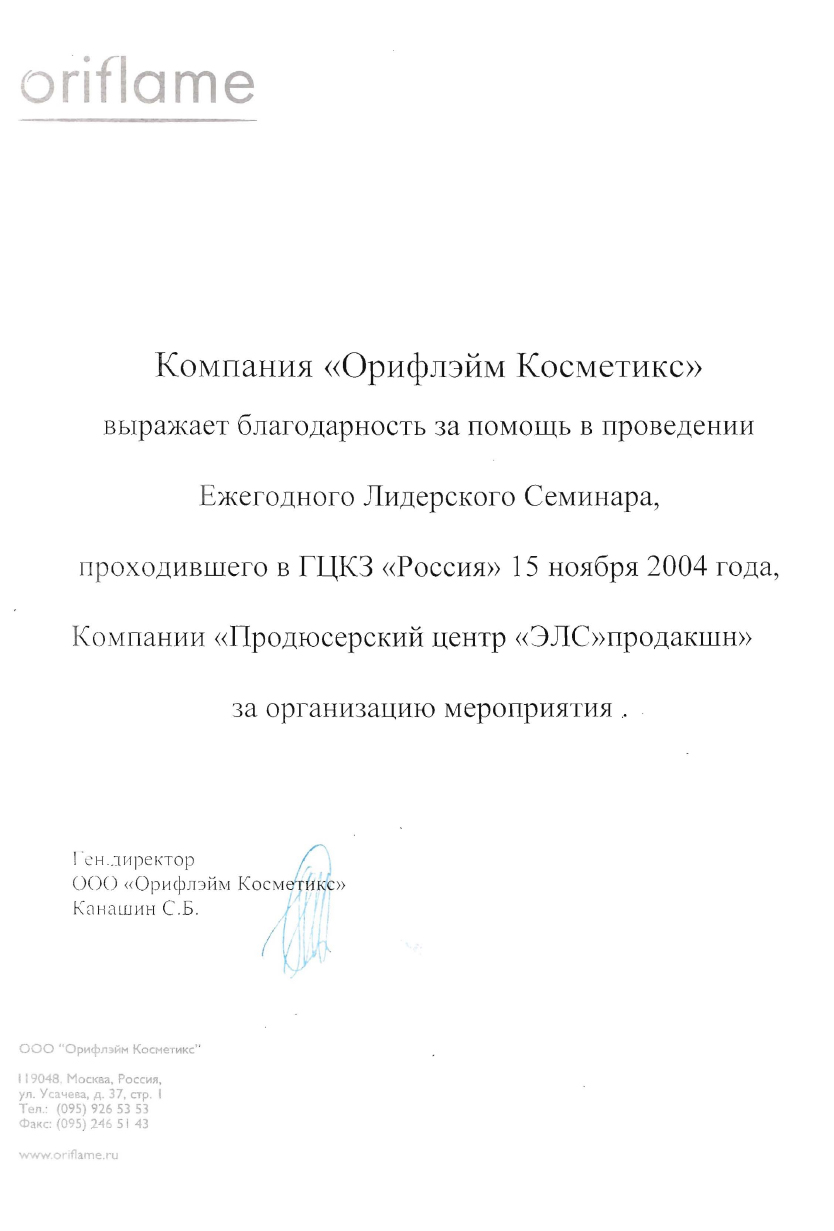 oriflame

Компания «Орифлэйм Косметикс»

выражает благодарность за помощь в проведении

Ежегодного Лидерского Семинара,

проходившего в ГЦКЗ «Россия» 15 ноября 2004 года,

Компании «Продюсерский центр «ЭЛС»продакшн»

за организацию мероприятия .

Ген.директор
ООО «Орифлэйм Косметикс»
Канашин С.Б.

ООО "Орифлэйм Косметикс"

119048, Москва, Россия,
ул. Усачева, д. 37, стр. 1
Тел.: (095) 926 53 53
Факс: (095) 246 51 43

www.oriflame.ru